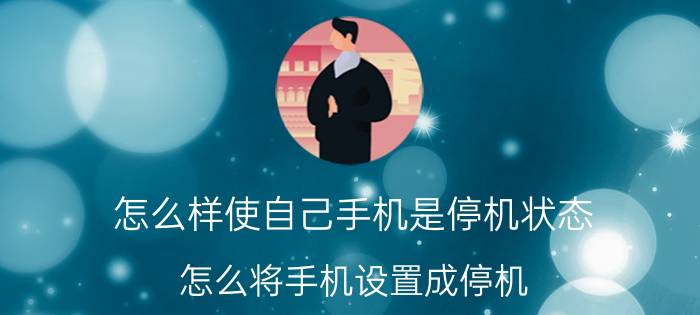 怎么样使自己手机是停机状态

怎么将手机设置成停机